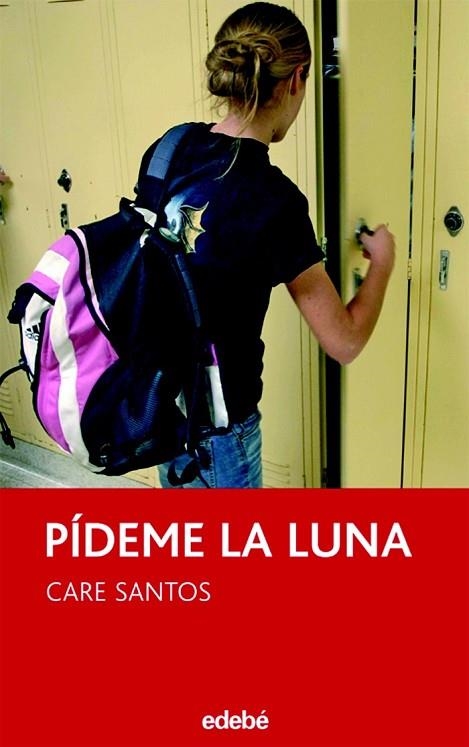 PÍDEME LA LUNA

CARE SANTOS

edebé